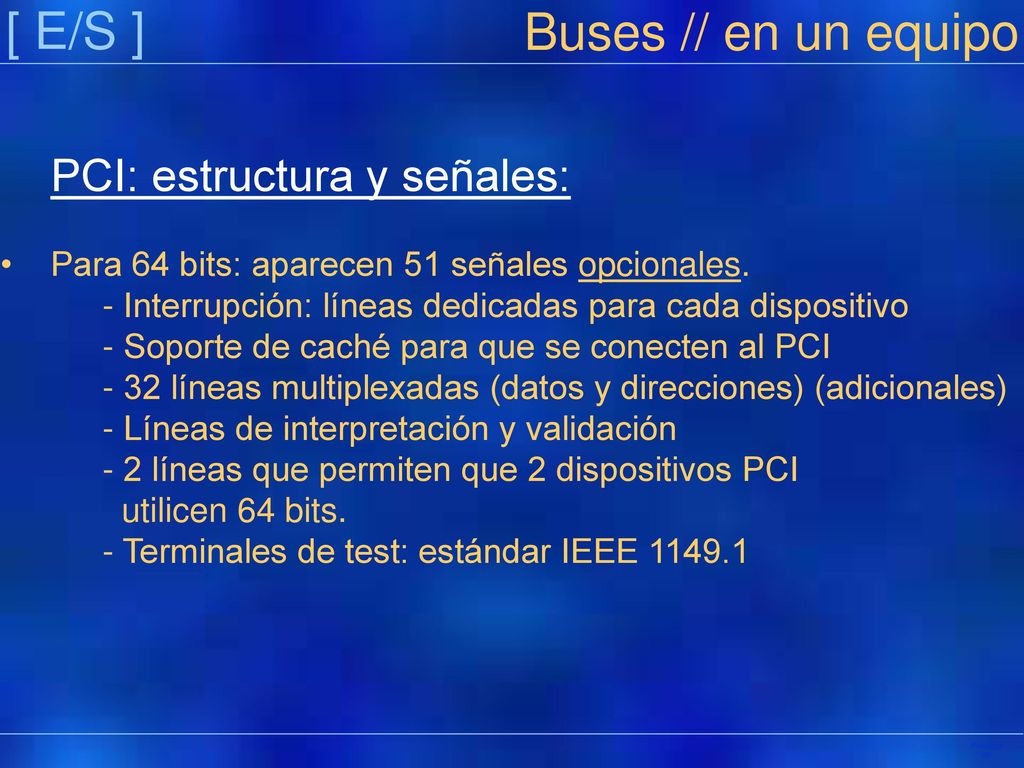 [ E/S ] Buses // en un equipo

PCI: estructura y señales:

• Para 64 bits: aparecen 51 señales opcionales.
- Interrupción: líneas dedicadas para cada dispositivo
- Soporte de caché para que se conecten al PCI
- 32 líneas multiplexadas (datos y direcciones) (adicionales)
- Líneas de interpretación y validación
- 2 líneas que permiten que 2 dispositivos PCI utilicen 64 bits.
- Terminales de test: estándar IEEE 1149.1